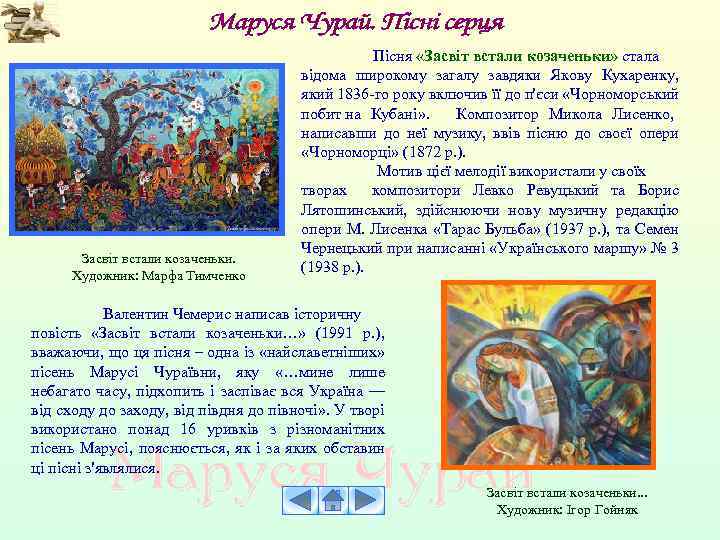 Маруся Чурай. Пісні серця

Пісня «Засвіт встали козаченьки» стала відома широкому загалу завдяки Якову Кухаренку, який 1836-го року включив її до п'єси «Чорноморський побит на Кубані». Композитор Микола Лисенко, написавши до неї музику, ввів пісню до своєї опери «Чорноморці» (1872 р.).

Мотив цієї мелодії використали у своїх творах композитори Левко Ревуцький та Борис Лятошинський, здійснюючи нову музичну редакцію опери М. Лисенка «Тарас Бульба» (1937 р.), та Семен Чернецький при написанні «Українського маршу» № 3 (1938 р.).

Засвіт встали козаченьки.
Художник: Марфа Тимченко

Валентин Чемерис написав історичну повість «Засвіт встали козаченьки…» (1991 р.), вважаючи, що ця пісня – одна із «найславетніших» пісень Марусі Чураївни, яку «…мине лише небагато часу, підхопить і заспіває вся Україна — від сходу до заходу, від півдня до півночі». У творі використано понад 16 уривків з різноманітних пісень Марусі, пояснюється, як і за яких обставин ці пісні з'являлися.

Маруся Чурай

Засвіт встали козаченьки…
Художник: Ігор Гойняк